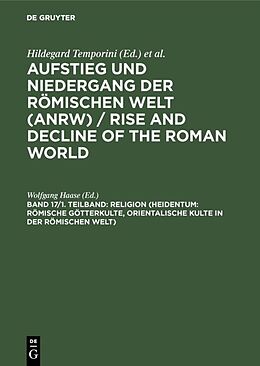 DE GRUYTER

Hildegard Temporini (Ed.) et al.

AUFSTIEG UND NIEDERGANG DER RÖMISCHEN WELT (ANRW) / RISE AND DECLINE OF THE ROMAN WORLD

Wolfgang Haase (Ed.)

BAND 17/1. TEILBAND: RELIGION (HEIDENTUM: RÖMISCHE GÖTTERKULTE, ORIENTALISCHE KULTE IN DER RÖMISCHEN WELT)

DE G